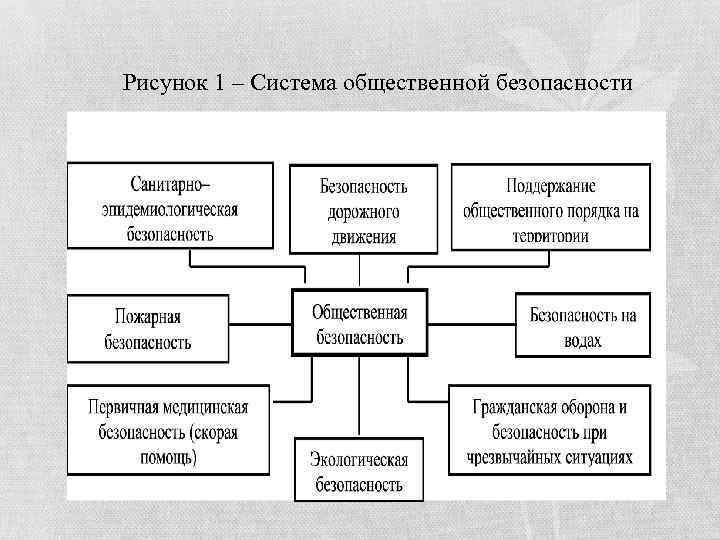 Рисунок 1 – Система общественной безопасности

Санитарно–эпидемиологическая безопасность

Безопасность дорожного движения

Поддержание общественного порядка на территории

Пожарная безопасность

Общественная безопасность

Безопасность на водах

Первичная медицинская безопасность (скорая помощь)

Экологическая безопасность

Гражданская оборона и безопасность при чрезвычайных ситуациях